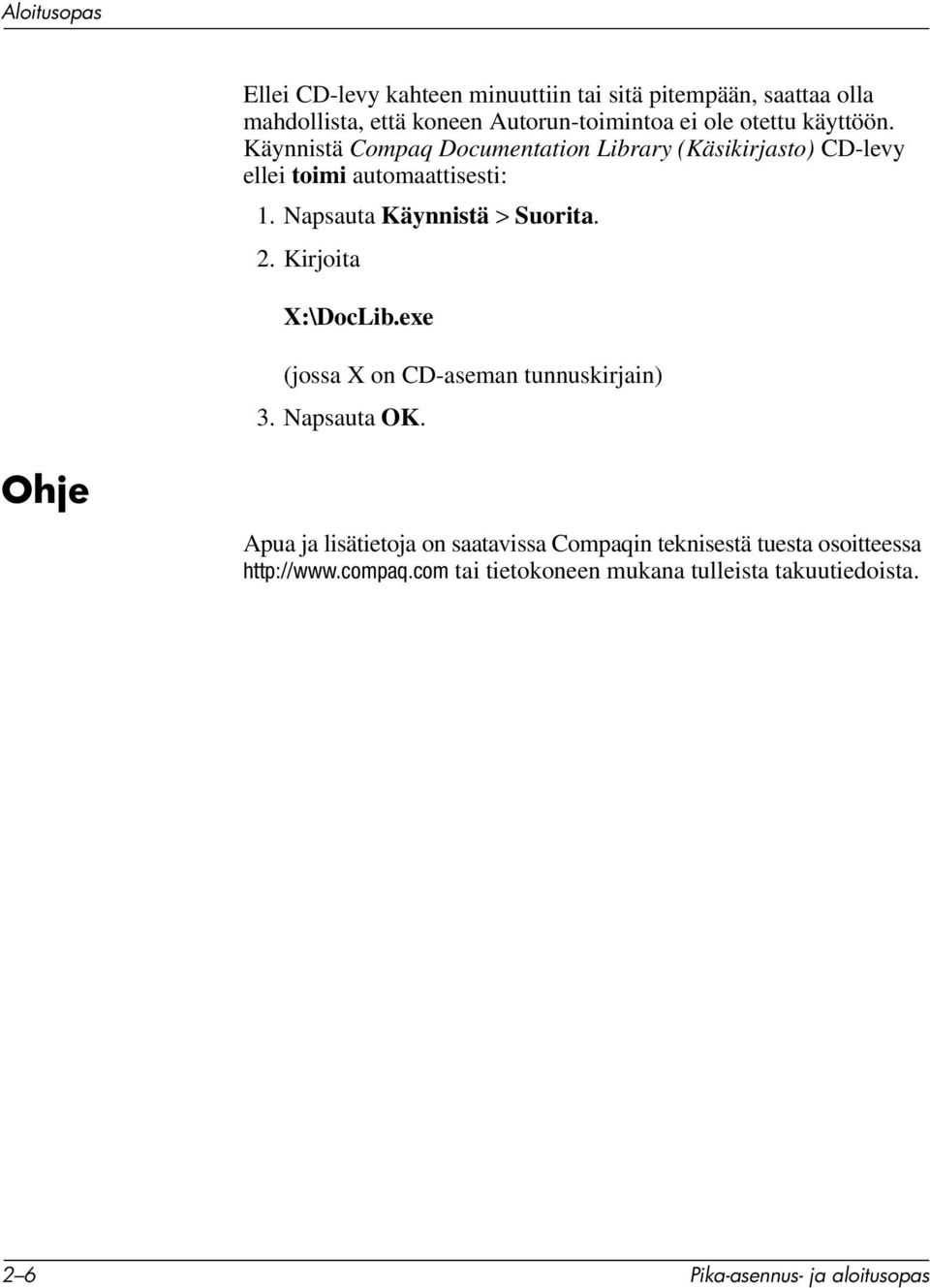 Aloitusopas

Ellei CD-levy kahteen minuuttiin tai sitä pitempään, saattaa olla mahdollista, että koneen Autorun-toimintoa ei ole otettu käyttöön. Käynnistä Compaq Documentation Library (Käsikirjasto) CD-levy ellei toimi automaattisesti:

1. Napsauta Käynnistä > Suorita.
2. Kirjoita

X:\DocLib.exe

(jossa X on CD-aseman tunnuskirjain)
3. Napsauta OK.

Ohje

Apua ja lisätietoja on saatavissa Compaqin teknisestä tuesta osoitteessa http://www.compaq.com tai tietokoneen mukana tulleista takuutiedoista.

2–6 Pika-asennus- ja aloitusopas